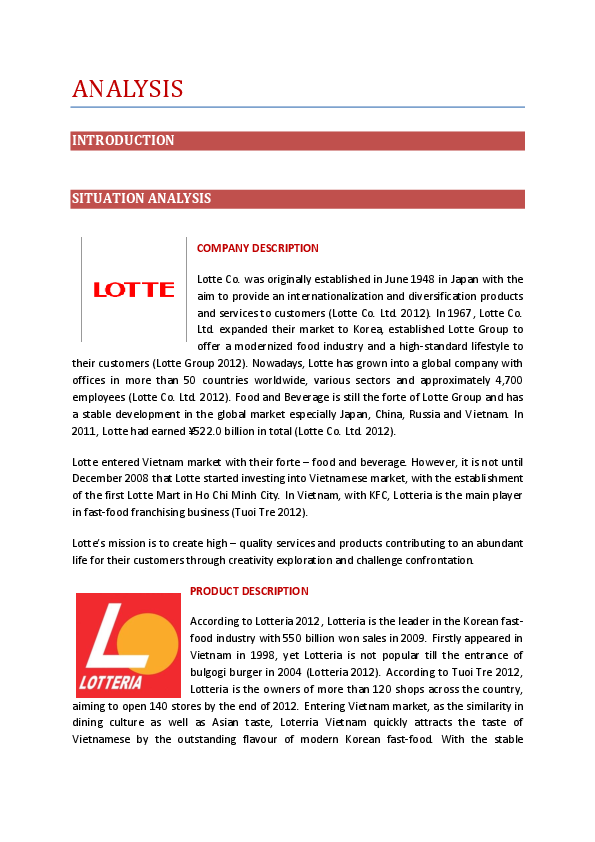 ANALYSIS

INTRODUCTION

SITUATION ANALYSIS

LOTTE

COMPANY DESCRIPTION

Lotte Co. was originally established in June 1948 in Japan with the aim to provide an internationalization and diversification products and services to customers (Lotte Co. Ltd. 2012). In 1967, Lotte Co. Ltd. expanded their market to Korea, established Lotte Group to offer a modernized food industry and a high-standard lifestyle to their customers (Lotte Group 2012). Nowadays, Lotte has grown into a global company with offices in more than 50 countries worldwide, various sectors and approximately 4,700 employees (Lotte Co. Ltd. 2012). Food and Beverage is still the forte of Lotte Group and has a stable development in the global market especially Japan, China, Russia and Vietnam. In 2011, Lotte had earned ¥522.0 billion in total (Lotte Co. Ltd. 2012).

Lotte entered Vietnam market with their forte – food and beverage. However, it is not until December 2008 that Lotte started investing into Vietnamese market, with the establishment of the first Lotte Mart in Ho Chi Minh City. In Vietnam, with KFC, Lotteria is the main player in fast-food franchising business (Tuoi Tre 2012).

Lotte's mission is to create high – quality services and products contributing to an abundant life for their customers through creativity exploration and challenge confrontation.

LOTTERIA

PRODUCT DESCRIPTION

According to Lotteria 2012, Lotteria is the leader in the Korean fast-food industry with 550 billion won sales in 2009. Firstly appeared in Vietnam in 1998, yet Lotteria is not popular till the entrance of bulgogi burger in 2004 (Lotteria 2012). According to Tuoi Tre 2012, Lotteria is the owners of more than 120 shops across the country, aiming to open 140 stores by the end of 2012. Entering Vietnam market, as the similarity in dining culture as well as Asian taste, Loterria Vietnam quickly attracts the taste of Vietnamese by the outstanding flavour of modern Korean fast-food. With the stable